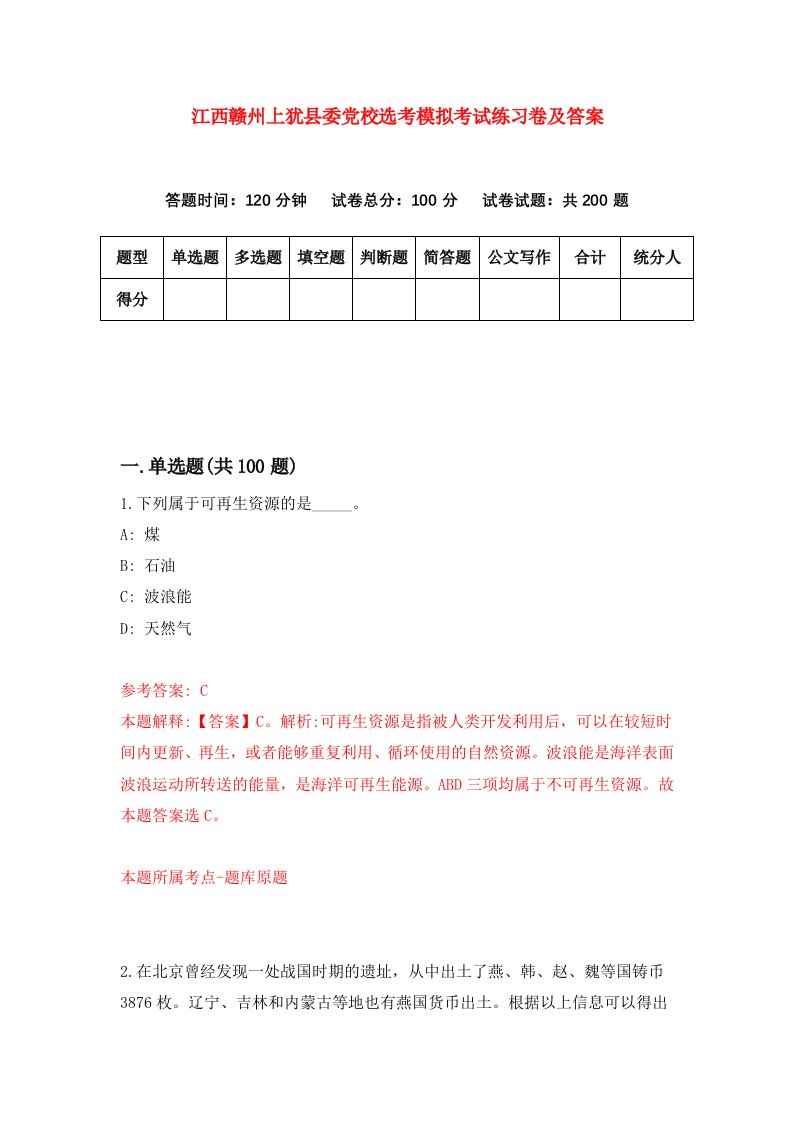 江西赣州上犹县委党校选考模拟考试练习卷及答案

答题时间：120 分钟　试卷总分：100 分　试卷试题：共 200 题

| 题型 | 单选题 | 多选题 | 填空题 | 判断题 | 简答题 | 公文写作 | 合计 | 统分人 |
|---|---|---|---|---|---|---|---|---|
| 得分 | | | | | | | | |

一.单选题(共 100 题)

1.下列属于可再生资源的是_____。

A: 煤

B: 石油

C: 波浪能

D: 天然气

参考答案: C

本题解释:【答案】C。解析:可再生资源是指被人类开发利用后，可以在较短时间内更新、再生，或者能够重复利用、循环使用的自然资源。波浪能是海洋表面波浪运动所转送的能量，是海洋可再生能源。ABD 三项均属于不可再生资源。故本题答案选 C。

本题所属考点-题库原题

2.在北京曾经发现一处战国时期的遗址，从中出土了燕、韩、赵、魏等国铸币 3876 枚。辽宁、吉林和内蒙古等地也有燕国货币出土。根据以上信息可以得出